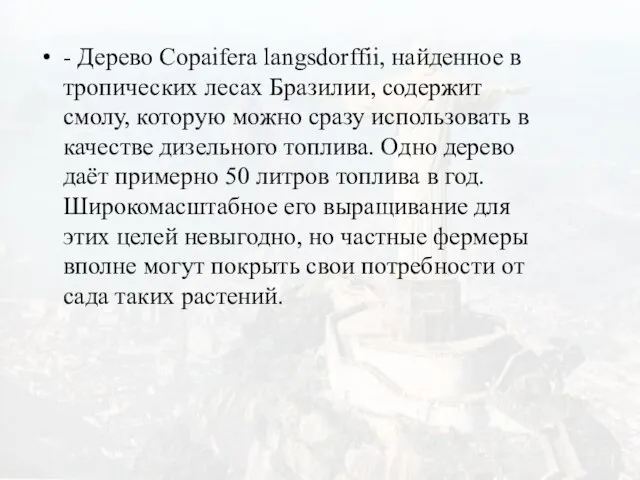 • - Дерево Copaifera langsdorffii, найденное в тропических лесах Бразилии, содержит смолу, которую можно сразу использовать в качестве дизельного топлива. Одно дерево даёт примерно 50 литров топлива в год. Широкомасштабное его выращивание для этих целей невыгодно, но частные фермеры вполне могут покрыть свои потребности от сада таких растений.